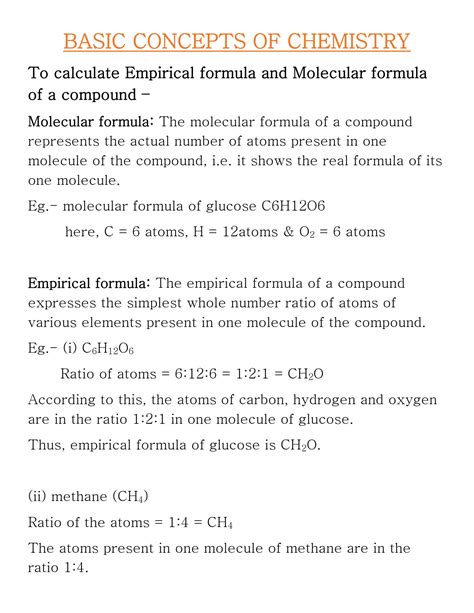 BASIC CONCEPTS OF CHEMISTRY

To calculate Empirical formula and Molecular formula of a compound –

Molecular formula: The molecular formula of a compound represents the actual number of atoms present in one molecule of the compound, i.e. it shows the real formula of its one molecule.

Eg.– molecular formula of glucose C6H12O6

here, C = 6 atoms, H = 12atoms & $O_2$ = 6 atoms

Empirical formula: The empirical formula of a compound expresses the simplest whole number ratio of atoms of various elements present in one molecule of the compound.

Eg.– (i) $C_6H_{12}O_6$

Ratio of atoms = 6:12:6 = 1:2:1 = $CH_2O$

According to this, the atoms of carbon, hydrogen and oxygen are in the ratio 1:2:1 in one molecule of glucose.

Thus, empirical formula of glucose is $CH_2O$.

(ii) methane ($CH_4$)

Ratio of the atoms = 1:4 = $CH_4$

The atoms present in one molecule of methane are in the ratio 1:4.